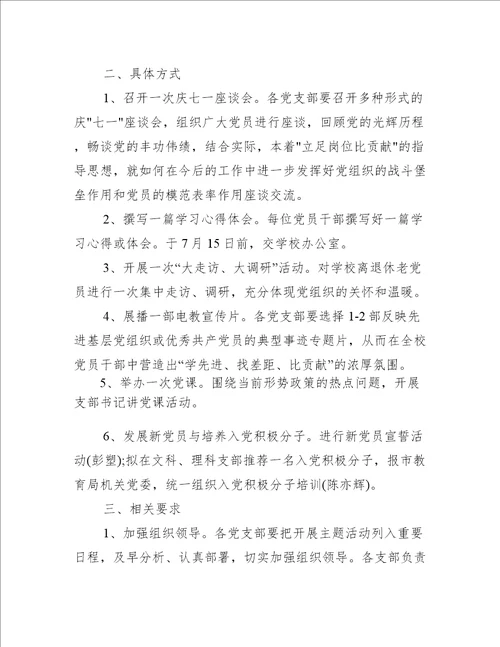 二、具体方式

1、召开一次庆七一座谈会。各党支部要召开多种形式的庆"七一"座谈会，组织广大党员进行座谈，回顾党的光辉历程，畅谈党的丰功伟绩，结合实际，本着"立足岗位比贡献"的指导思想，就如何在今后的工作中进一步发挥好党组织的战斗堡垒作用和党员的模范表率作用座谈交流。

2、撰写一篇学习心得体会。每位党员干部撰写好一篇学习心得或体会。于7月15日前，交学校办公室。

3、开展一次“大走访、大调研”活动。对学校离退休老党员进行一次集中走访、调研，充分体现党组织的关怀和温暖。

4、展播一部电教宣传片。各党支部要选择1-2部反映先进基层党组织或优秀共产党员的典型事迹专题片，从而在全校党员干部中营造出“学先进、找差距、比贡献”的浓厚氛围。

5、举办一次党课。围绕当前形势政策的热点问题，开展支部书记讲党课活动。

6、发展新党员与培养入党积极分子。进行新党员宣誓活动(彭塑);拟在文科、理科支部推荐一名入党积极分子，报市教育局机关党委，统一组织入党积极分子培训(陈亦辉)。

三、相关要求

1、加强组织领导。各党支部要把开展主题活动列入重要日程，及早分析、认真部署，切实加强组织领导。各支部负责